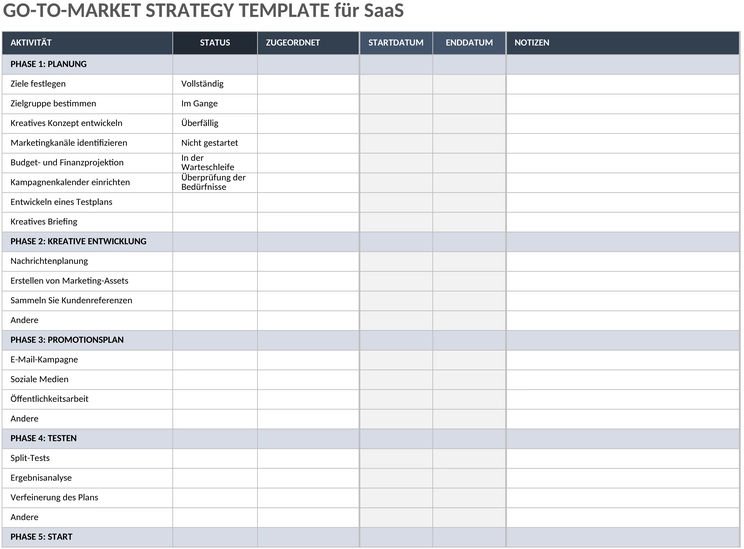 GO-TO-MARKET STRATEGY TEMPLATE für SaaS

| AKTIVITÄT | STATUS | ZUGEORDNET | STARTDATUM | ENDDATUM | NOTIZEN |
|---|---|---|---|---|---|
| PHASE 1: PLANUNG | | | | | |
| Ziele festlegen | Vollständig | | | | |
| Zielgruppe bestimmen | Im Gange | | | | |
| Kreatives Konzept entwickeln | Überfällig | | | | |
| Marketingkanäle identifizieren | Nicht gestartet | | | | |
| Budget- und Finanzprojektion | In der Warteschleife | | | | |
| Kampagnenkalender einrichten | Überprüfung der Bedürfnisse | | | | |
| Entwickeln eines Testplans | | | | | |
| Kreatives Briefing | | | | | |
| PHASE 2: KREATIVE ENTWICKLUNG | | | | | |
| Nachrichtenplanung | | | | | |
| Erstellen von Marketing-Assets | | | | | |
| Sammeln Sie Kundenreferenzen | | | | | |
| Andere | | | | | |
| PHASE 3: PROMOTIONSPLAN | | | | | |
| E-Mail-Kampagne | | | | | |
| Soziale Medien | | | | | |
| Öffentlichkeitsarbeit | | | | | |
| Andere | | | | | |
| PHASE 4: TESTEN | | | | | |
| Split-Tests | | | | | |
| Ergebnisanalyse | | | | | |
| Verfeinerung des Plans | | | | | |
| Andere | | | | | |
| PHASE 5: START | | | | | |